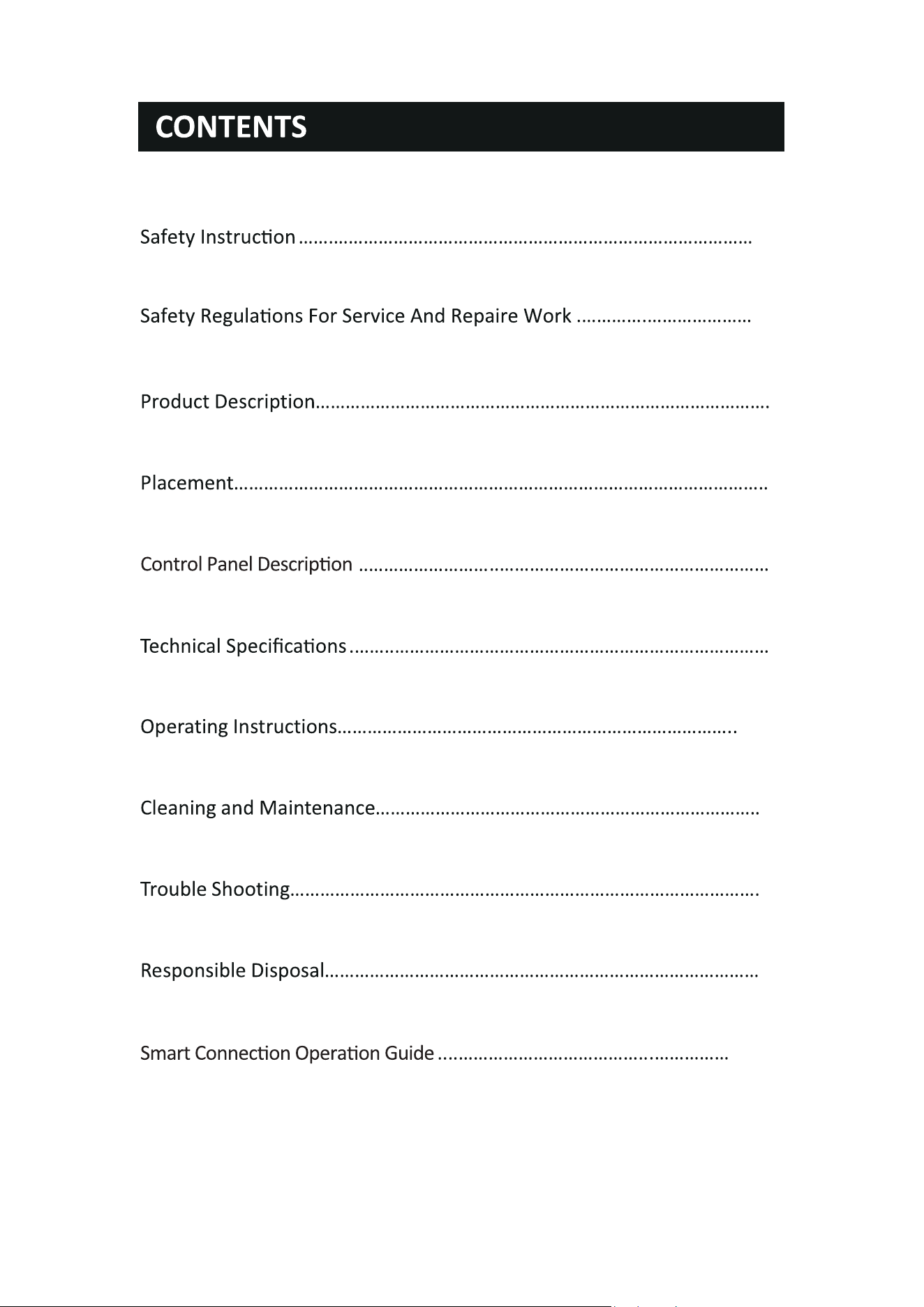 CONTENTS

Safety Instruction

Safety Regulations For Service And Repaire Work

Product Description

Placement

Control Panel Description

Technical Specifications

Operating Instructions

Cleaning and Maintenance

Trouble Shooting

Responsible Disposal

Smart Connection Operation Guide